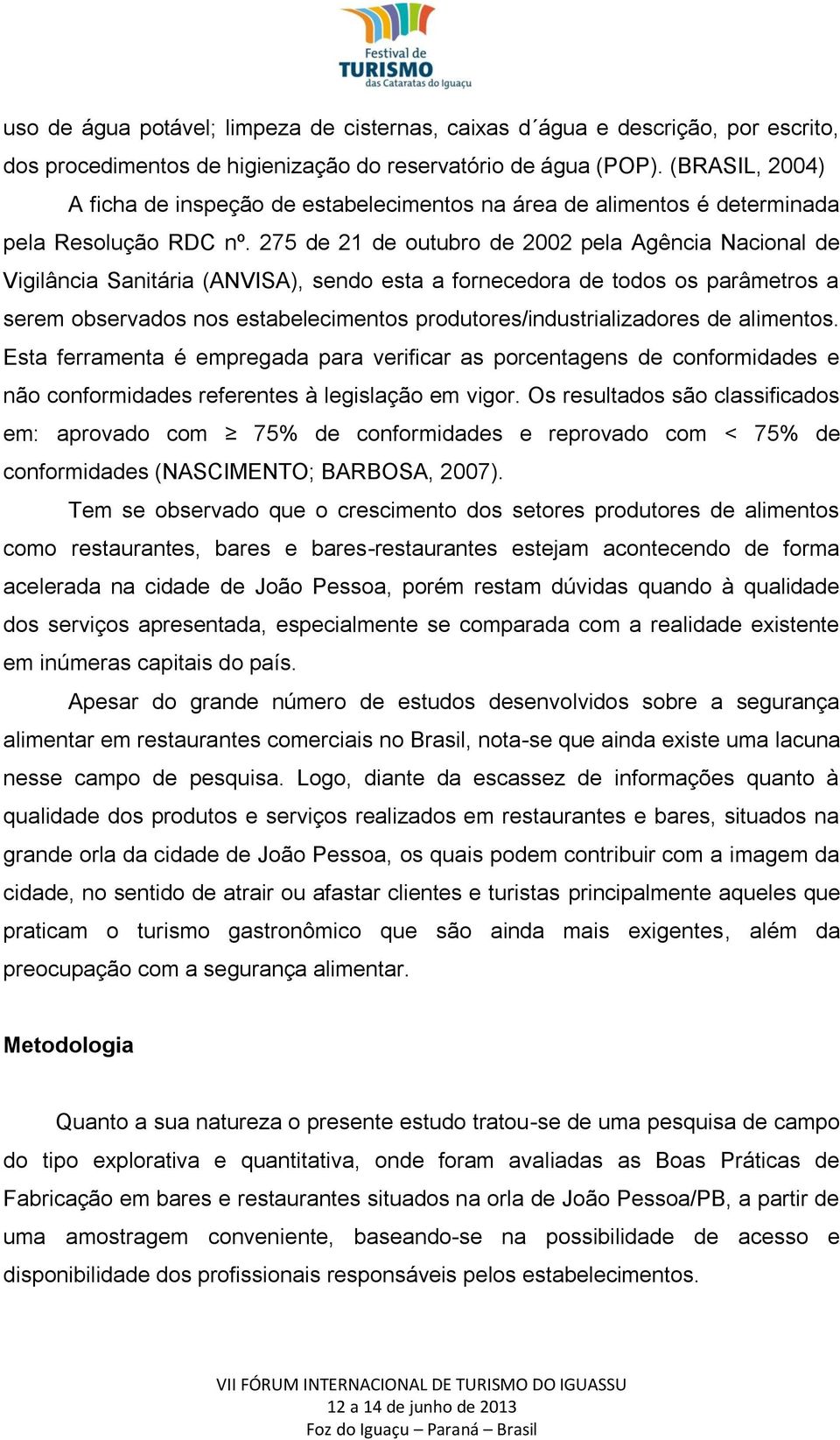 Festival de
TURISMO
das Cataratas do Iguaçu

uso de água potável; limpeza de cisternas, caixas d´água e descrição, por escrito, dos procedimentos de higienização do reservatório de água (POP). (BRASIL, 2004)

A ficha de inspeção de estabelecimentos na área de alimentos é determinada pela Resolução RDC nº. 275 de 21 de outubro de 2002 pela Agência Nacional de Vigilância Sanitária (ANVISA), sendo esta a fornecedora de todos os parâmetros a serem observados nos estabelecimentos produtores/industrializadores de alimentos. Esta ferramenta é empregada para verificar as porcentagens de conformidades e não conformidades referentes à legislação em vigor. Os resultados são classificados em: aprovado com $\geq$ 75% de conformidades e reprovado com < 75% de conformidades (NASCIMENTO; BARBOSA, 2007).

Tem se observado que o crescimento dos setores produtores de alimentos como restaurantes, bares e bares-restaurantes estejam acontecendo de forma acelerada na cidade de João Pessoa, porém restam dúvidas quando à qualidade dos serviços apresentada, especialmente se comparada com a realidade existente em inúmeras capitais do país.

Apesar do grande número de estudos desenvolvidos sobre a segurança alimentar em restaurantes comerciais no Brasil, nota-se que ainda existe uma lacuna nesse campo de pesquisa. Logo, diante da escassez de informações quanto à qualidade dos produtos e serviços realizados em restaurantes e bares, situados na grande orla da cidade de João Pessoa, os quais podem contribuir com a imagem da cidade, no sentido de atrair ou afastar clientes e turistas principalmente aqueles que praticam o turismo gastronômico que são ainda mais exigentes, além da preocupação com a segurança alimentar.

Metodologia

Quanto a sua natureza o presente estudo tratou-se de uma pesquisa de campo do tipo explorativa e quantitativa, onde foram avaliadas as Boas Práticas de Fabricação em bares e restaurantes situados na orla de João Pessoa/PB, a partir de uma amostragem conveniente, baseando-se na possibilidade de acesso e disponibilidade dos profissionais responsáveis pelos estabelecimentos.

VII FÓRUM INTERNACIONAL DE TURISMO DO IGUASSU
12 a 14 de junho de 2013
Foz do Iguaçu – Paraná – Brasil